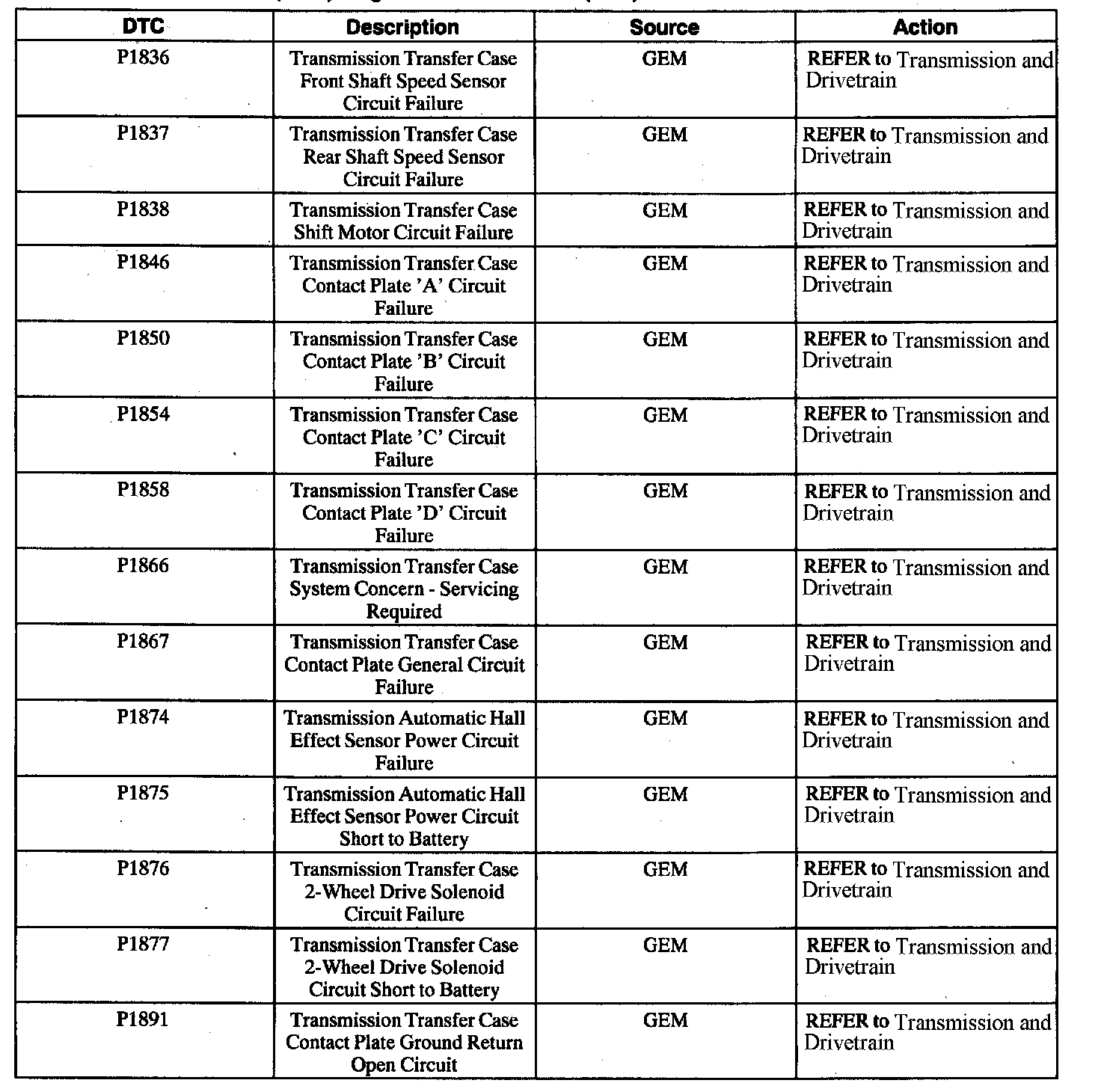 | DTC | Description | Source | Action |
|---|---|---|---|
| P1836 | Transmission Transfer Case Front Shaft Speed Sensor Circuit Failure | GEM | REFER to Transmission and Drivetrain |
| P1837 | Transmission Transfer Case Rear Shaft Speed Sensor Circuit Failure | GEM | REFER to Transmission and Drivetrain |
| P1838 | Transmission Transfer Case Shift Motor Circuit Failure | GEM | REFER to Transmission and Drivetrain |
| P1846 | Transmission Transfer Case Contact Plate 'A' Circuit Failure | GEM | REFER to Transmission and Drivetrain |
| P1850 | Transmission Transfer Case Contact Plate 'B' Circuit Failure | GEM | REFER to Transmission and Drivetrain |
| P1854 | Transmission Transfer Case Contact Plate 'C' Circuit Failure | GEM | REFER to Transmission and Drivetrain |
| P1858 | Transmission Transfer Case Contact Plate 'D' Circuit Failure | GEM | REFER to Transmission and Drivetrain |
| P1866 | Transmission Transfer Case System Concern - Servicing Required | GEM | REFER to Transmission and Drivetrain |
| P1867 | Transmission Transfer Case Contact Plate General Circuit Failure | GEM | REFER to Transmission and Drivetrain |
| P1874 | Transmission Automatic Hall Effect Sensor Power Circuit Failure | GEM | REFER to Transmission and Drivetrain |
| P1875 | Transmission Automatic Hall Effect Sensor Power Circuit Short to Battery | GEM | REFER to Transmission and Drivetrain |
| P1876 | Transmission Transfer Case 2-Wheel Drive Solenoid Circuit Failure | GEM | REFER to Transmission and Drivetrain |
| P1877 | Transmission Transfer Case 2-Wheel Drive Solenoid Circuit Short to Battery | GEM | REFER to Transmission and Drivetrain |
| P1891 | Transmission Transfer Case Contact Plate Ground Return Open Circuit | GEM | REFER to Transmission and Drivetrain |